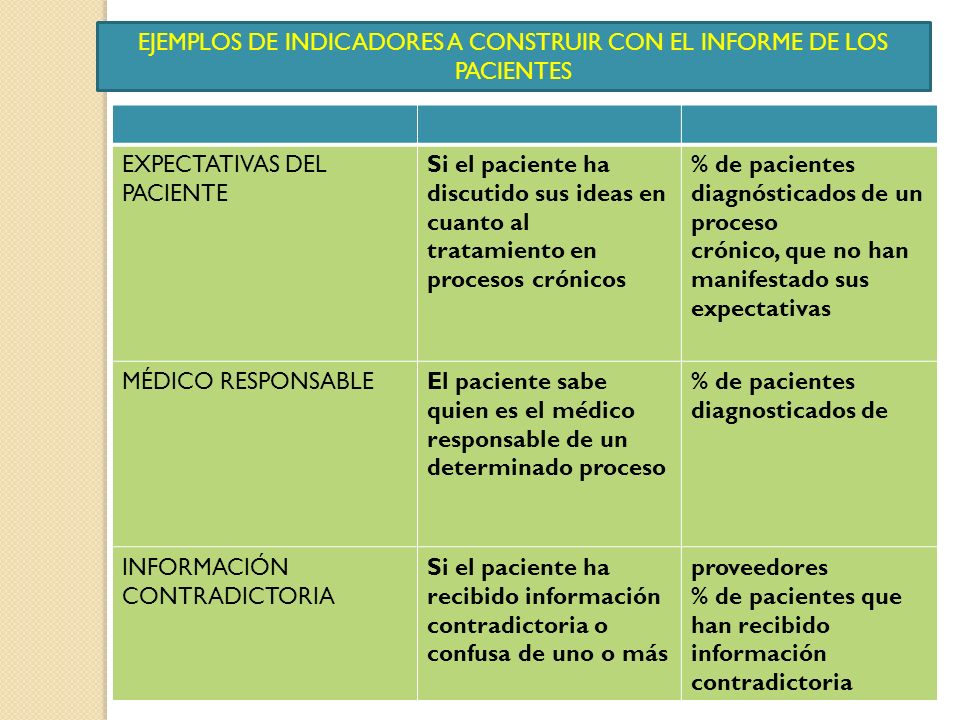 EJEMPLOS DE INDICADORES A CONSTRUIR CON EL INFORME DE LOS PACIENTES

| | | |
|---|---|---|
| EXPECTATIVAS DEL PACIENTE | Si el paciente ha discutido sus ideas en cuanto al tratamiento en procesos crónicos | % de pacientes diagnósticados de un proceso crónico, que no han manifestado sus expectativas |
| MÉDICO RESPONSABLE | El paciente sabe quien es el médico responsable de un determinado proceso | % de pacientes diagnosticados de |
| INFORMACIÓN CONTRADICTORIA | Si el paciente ha recibido información contradictoria o confusa de uno o más | proveedores % de pacientes que han recibido información contradictoria |